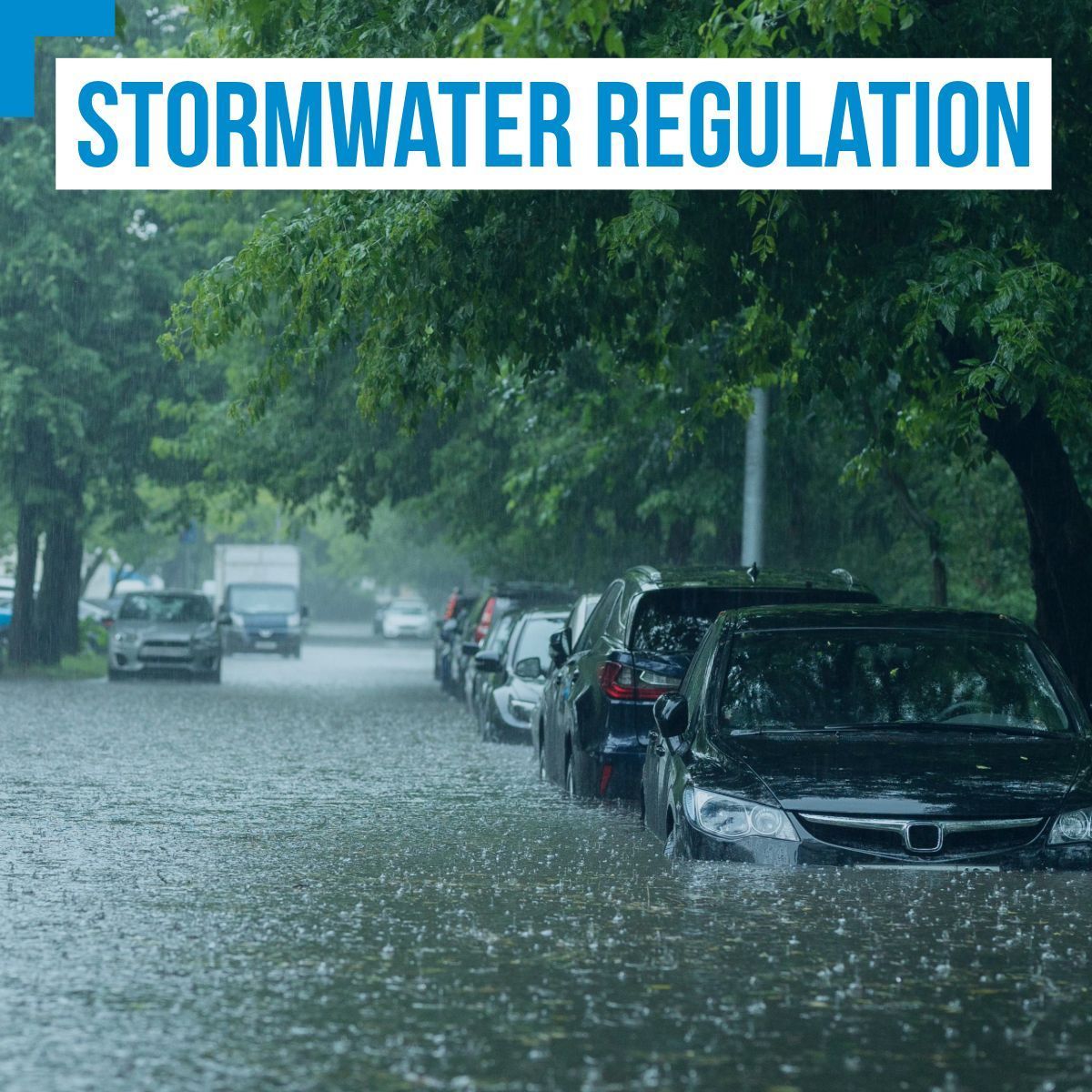 STORMWATER REGULATION